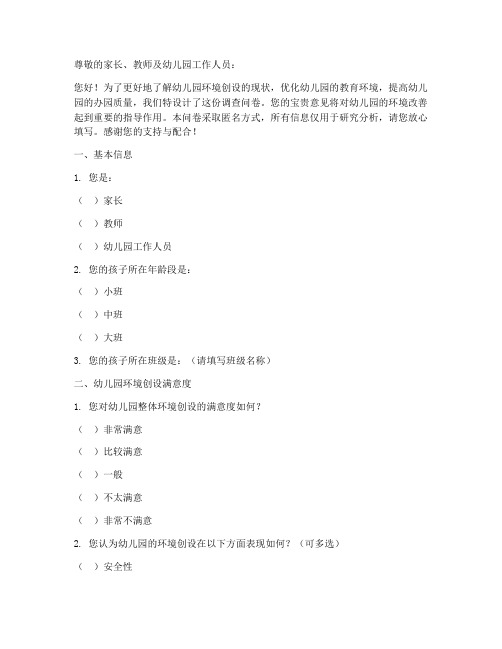 尊敬的家长、教师及幼儿园工作人员：

您好！为了更好地了解幼儿园环境创设的现状，优化幼儿园的教育环境，提高幼儿园的办园质量，我们特设计了这份调查问卷。您的宝贵意见将对幼儿园的环境改善起到重要的指导作用。本问卷采取匿名方式，所有信息仅用于研究分析，请您放心填写。感谢您的支持与配合！

一、基本信息

1. 您是：

（ ）家长

（ ）教师

（ ）幼儿园工作人员

2. 您的孩子所在年龄段是：

（ ）小班

（ ）中班

（ ）大班

3. 您的孩子所在班级是：（请填写班级名称）

二、幼儿园环境创设满意度

1. 您对幼儿园整体环境创设的满意度如何？

（ ）非常满意

（ ）比较满意

（ ）一般

（ ）不太满意

（ ）非常不满意

2. 您认为幼儿园的环境创设在以下方面表现如何？（可多选）

（ ）安全性